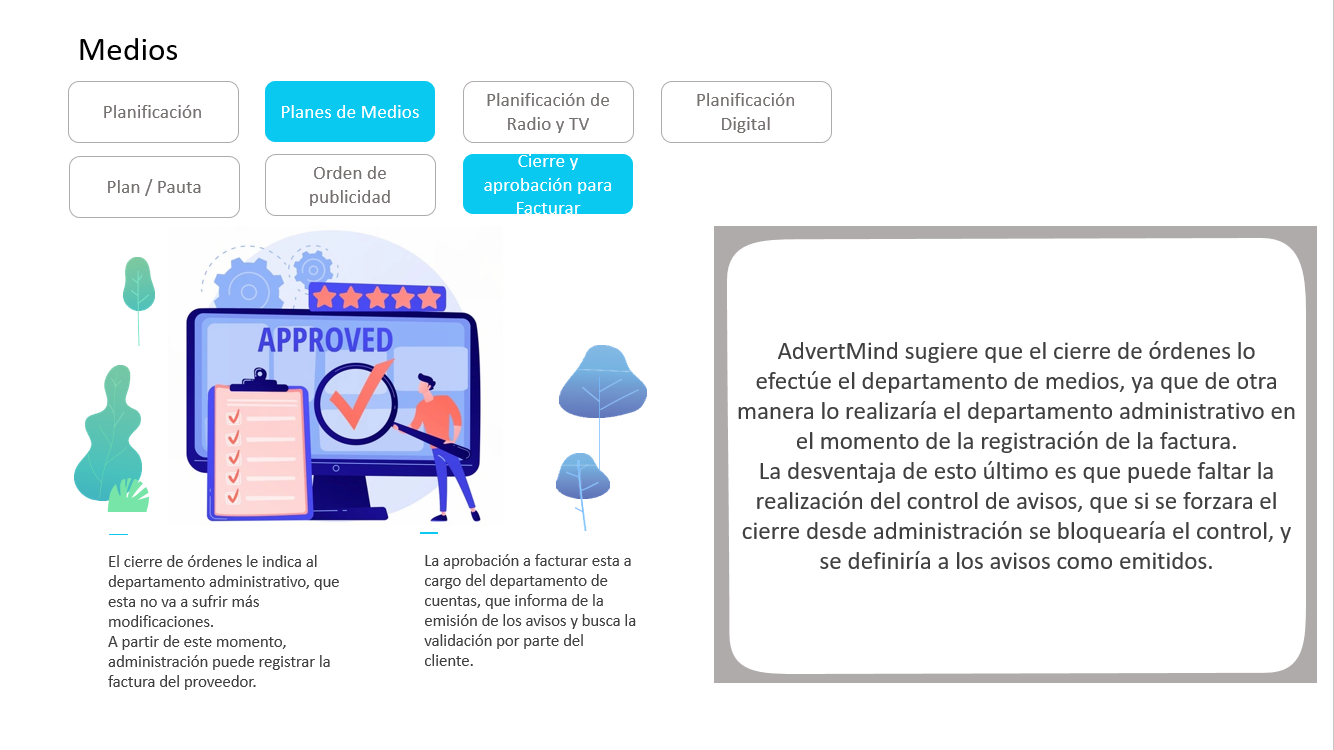 Medios

Planificación

Planes de Medios

Planificación de Radio y TV

Planificación Digital

Plan / Pauta

Orden de publicidad

Cierre y aprobación para Facturar

APPROVED

El cierre de órdenes le indica al departamento administrativo, que esta no va a sufrir más modificaciones.
A partir de este momento, administración puede registrar la factura del proveedor.

La aprobación a facturar esta a cargo del departamento de cuentas, que informa de la emisión de los avisos y busca la validación por parte del cliente.

AdvertMind sugiere que el cierre de órdenes lo efectúe el departamento de medios, ya que de otra manera lo realizaría el departamento administrativo en el momento de la registración de la factura.
La desventaja de esto último es que puede faltar la realización del control de avisos, que si se forzara el cierre desde administración se bloquearía el control, y se definiría a los avisos como emitidos.